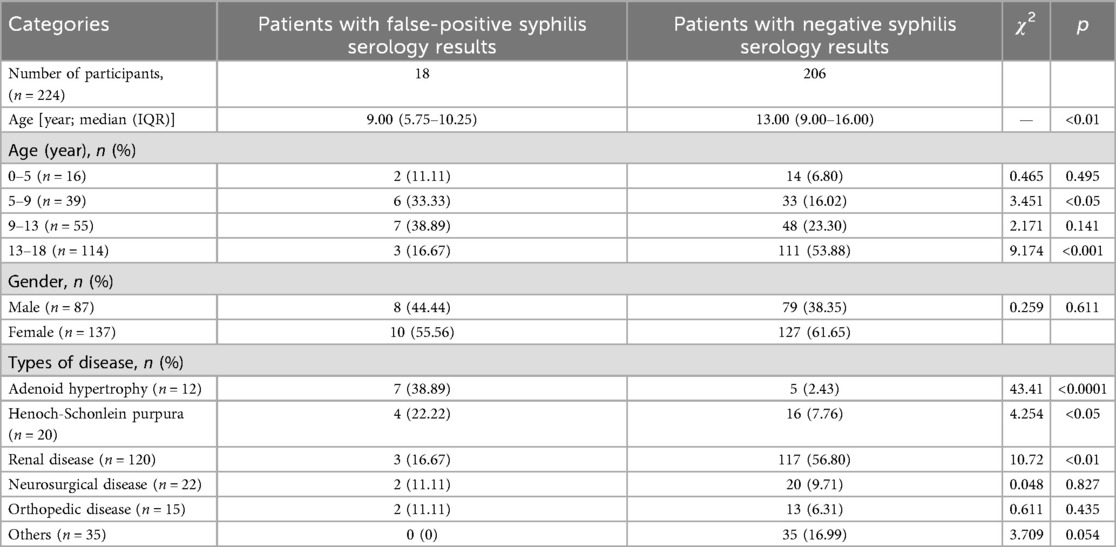 | Categories | Patients with false-positive syphilis serology results | Patients with negative syphilis serology results | $\chi^2$ | $p$ |
|---|---|---|---|---|
| Number of participants, ($n$ = 224) | 18 | 206 | | |
| Age [year; median (IQR)] | 9.00 (5.75–10.25) | 13.00 (9.00–16.00) | — | <0.01 |
| Age (year), $n$ (%) | | | | |
| 0–5 ($n$ = 16) | 2 (11.11) | 14 (6.80) | 0.465 | 0.495 |
| 5–9 ($n$ = 39) | 6 (33.33) | 33 (16.02) | 3.451 | <0.05 |
| 9–13 ($n$ = 55) | 7 (38.89) | 48 (23.30) | 2.171 | 0.141 |
| 13–18 ($n$ = 114) | 3 (16.67) | 111 (53.88) | 9.174 | <0.001 |
| Gender, $n$ (%) | | | | |
| Male ($n$ = 87) | 8 (44.44) | 79 (38.35) | 0.259 | 0.611 |
| Female ($n$ = 137) | 10 (55.56) | 127 (61.65) | | |
| Types of disease, $n$ (%) | | | | |
| Adenoid hypertrophy ($n$ = 12) | 7 (38.89) | 5 (2.43) | 43.41 | <0.0001 |
| Henoch-Schonlein purpura ($n$ = 20) | 4 (22.22) | 16 (7.76) | 4.254 | <0.05 |
| Renal disease ($n$ = 120) | 3 (16.67) | 117 (56.80) | 10.72 | <0.01 |
| Neurosurgical disease ($n$ = 22) | 2 (11.11) | 20 (9.71) | 0.048 | 0.827 |
| Orthopedic disease ($n$ = 15) | 2 (11.11) | 13 (6.31) | 0.611 | 0.435 |
| Others ($n$ = 35) | 0 (0) | 35 (16.99) | 3.709 | 0.054 |